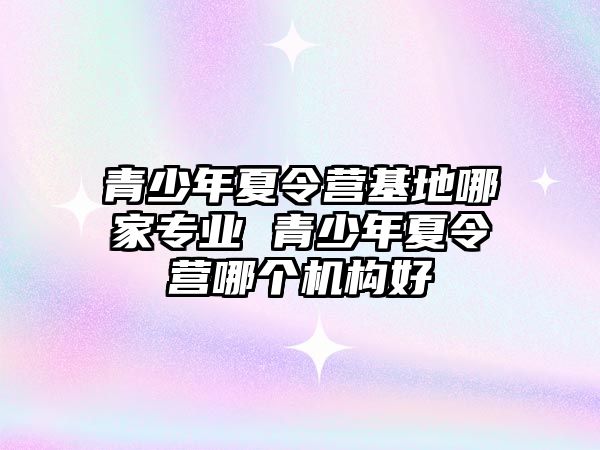 青少年夏令营基地哪家专业 青少年夏令营哪个机构好